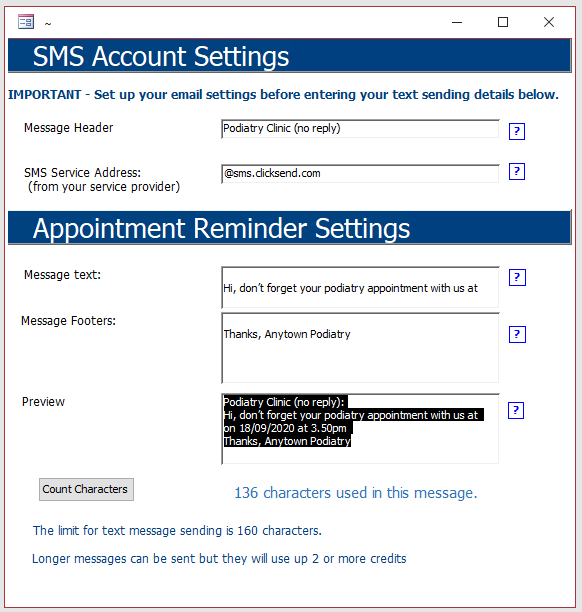 ~

SMS Account Settings

IMPORTANT - Set up your email settings before entering your text sending details below.

Message Header

Podiatry Clinic (no reply)

?

SMS Service Address:
(from your service provider)

@sms.clicksend.com

?

Appointment Reminder Settings

Message text:

Hi, don't forget your podiatry appointment with us at

?

Message Footers:

Thanks, Anytown Podiatry

?

Preview

Podiatry Clinic (no reply):
Hi, don't forget your podiatry appointment with us at on 18/09/2020 at 3.50pm
Thanks, Anytown Podiatry

?

Count Characters

136 characters used in this message.

The limit for text message sending is 160 characters.

Longer messages can be sent but they will use up 2 or more credits